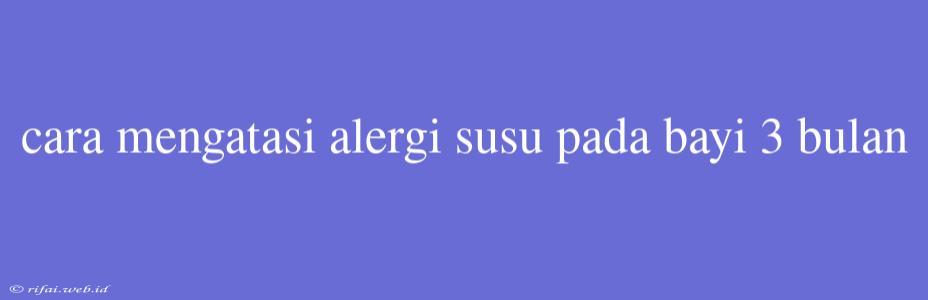 cara mengatasi alergi susu pada bayi 3 bulan

© rifai.web.id